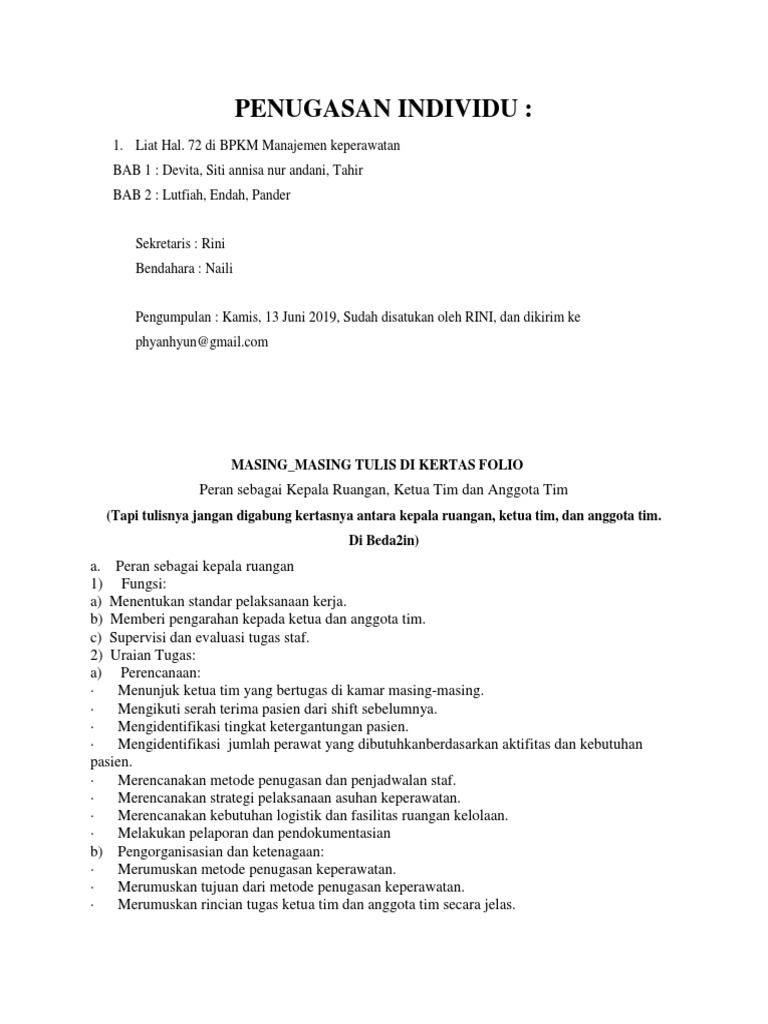 PENUGASAN INDIVIDU :

1. Liat Hal. 72 di BPKM Manajemen keperawatan

BAB 1 : Devita, Siti annisa nur andani, Tahir

BAB 2 : Lutfiah, Endah, Pander

Sekretaris : Rini

Bendahara : Naili

Pengumpulan : Kamis, 13 Juni 2019, Sudah disatukan oleh RINI, dan dikirim ke phyanhyun@gmail.com

MASING_MASING TULIS DI KERTAS FOLIO

Peran sebagai Kepala Ruangan, Ketua Tim dan Anggota Tim

(Tapi tulisnya jangan digabung kertasnya antara kepala ruangan, ketua tim, dan anggota tim. Di Beda2in)

a. Peran sebagai kepala ruangan
1) Fungsi:
a) Menentukan standar pelaksanaan kerja.
b) Memberi pengarahan kepada ketua dan anggota tim.
c) Supervisi dan evaluasi tugas staf.
2) Uraian Tugas:
a) Perencanaan:
· Menunjuk ketua tim yang bertugas di kamar masing-masing.
· Mengikuti serah terima pasien dari shift sebelumnya.
· Mengidentifikasi tingkat ketergantungan pasien.
· Mengidentifikasi jumlah perawat yang dibutuhkanberdasarkan aktifitas dan kebutuhan pasien.
· Merencanakan metode penugasan dan penjadwalan staf.
· Merencanakan strategi pelaksanaan asuhan keperawatan.
· Merencanakan kebutuhan logistik dan fasilitas ruangan kelolaan.
· Melakukan pelaporan dan pendokumentasian
b) Pengorganisasian dan ketenagaan:
· Merumuskan metode penugasan keperawatan.
· Merumuskan tujuan dari metode penugasan keperawatan.
· Merumuskan rincian tugas ketua tim dan anggota tim secara jelas.